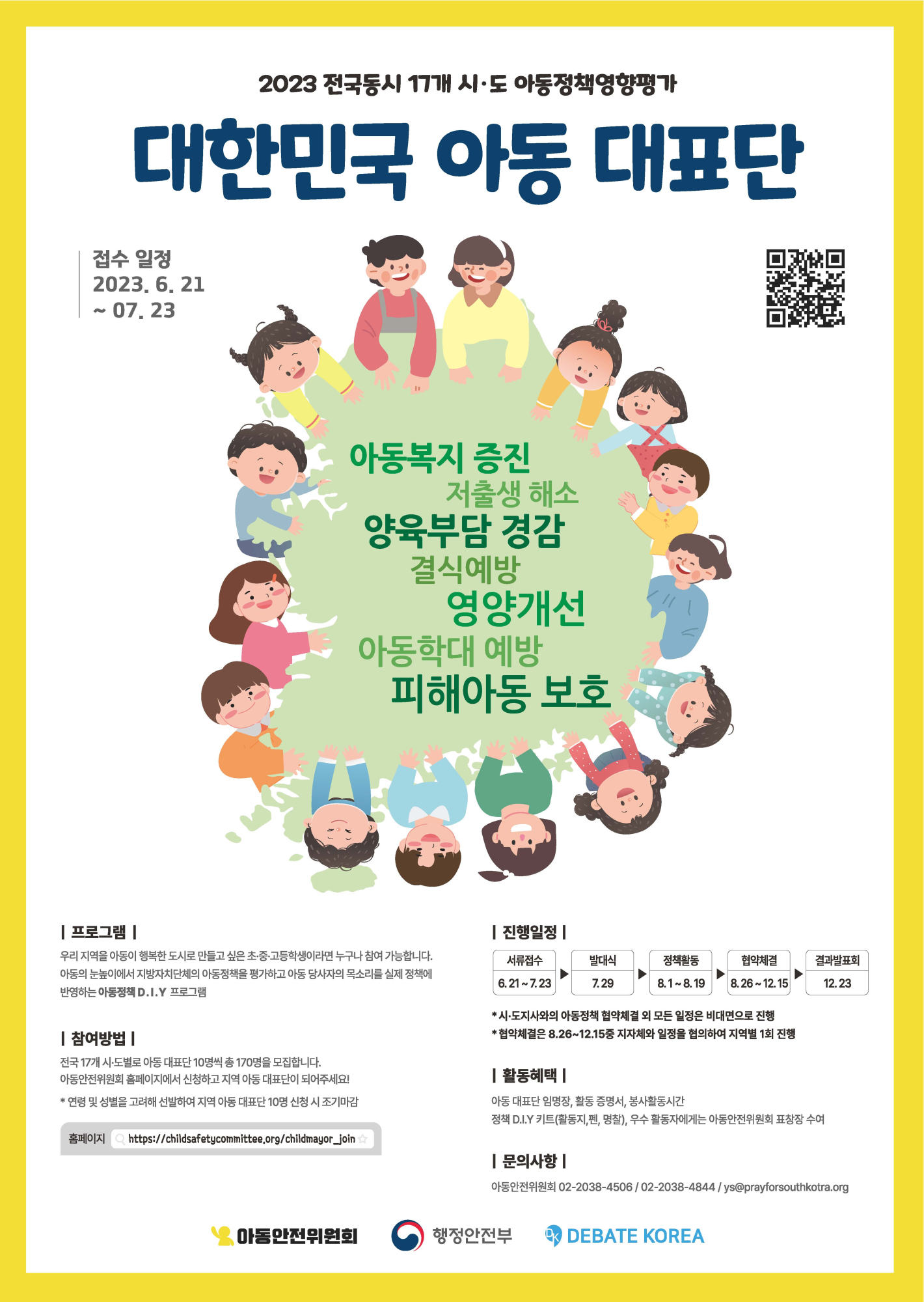 2023 전국동시 17개 시·도 아동정책영향평가

대한민국 아동 대표단

접수 일정
2023. 6. 21
~ 07. 23

아동복지 증진
저출생 해소
양육부담 경감
결식예방
영양개선
아동학대 예방
피해아동 보호

| 프로그램 |

우리 지역을 아동이 행복한 도시로 만들고 싶은 초·중·고등학생이라면 누구나 참여 가능합니다. 아동의 눈높이에서 지방자치단체의 아동정책을 평가하고 아동 당사자의 목소리를 실제 정책에 반영하는 아동정책 D.I.Y 프로그램

| 참여방법 |

전국 17개 시·도별로 아동 대표단 10명씩 총 170명을 모집합니다.
아동안전위원회 홈페이지에서 신청하고 지역 아동 대표단이 되어주세요!

* 연령 및 성별을 고려해 선발하여 지역 아동 대표단 10명 신청 시 조기마감

홈페이지 https://childsafetycommittee.org/childmayor_join

| 진행일정 |

| 서류접수 | 발대식 | 정책활동 | 협약체결 | 결과발표회 |
|---|---|---|---|---|
| 6. 21 ~ 7. 23 | 7. 29 | 8. 1 ~ 8. 19 | 8. 26 ~ 12. 15 | 12. 23 |

* 시·도지사와의 아동정책 협약체결 외 모든 일정은 비대면으로 진행
* 협약체결은 8.26~12.15중 지자체와 일정을 협의하여 지역별 1회 진행

| 활동혜택 |

아동 대표단 임명장, 활동 증명서, 봉사활동시간
정책 D.I.Y 키트(활동지,펜, 명찰), 우수 활동자에게는 아동안전위원회 표창장 수여

| 문의사항 |

아동안전위원회 02-2038-4506 / 02-2038-4844 / ys@prayforsouthkotra.org

아동안전위원회 행정안전부 DEBATE KOREA